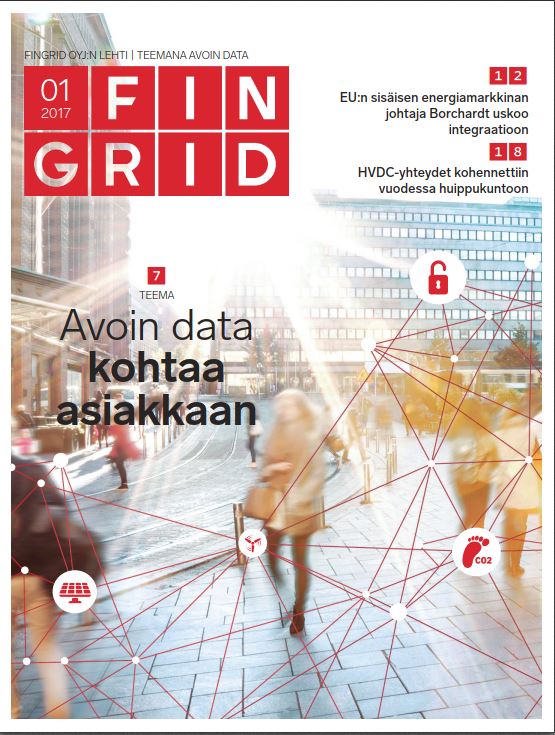 FINGRID OYJ:N LEHTI | TEEMANA AVOIN DATA

01
2017

FIN
GRID

12
EU:n sisäisen energiamarkkinan johtaja Borchardt uskoo integraatioon

18
HVDC-yhteydet kohennettiin vuodessa huippukuntoon

7
TEEMA

Avoin data
kohtaa
asiakkaan

CO2